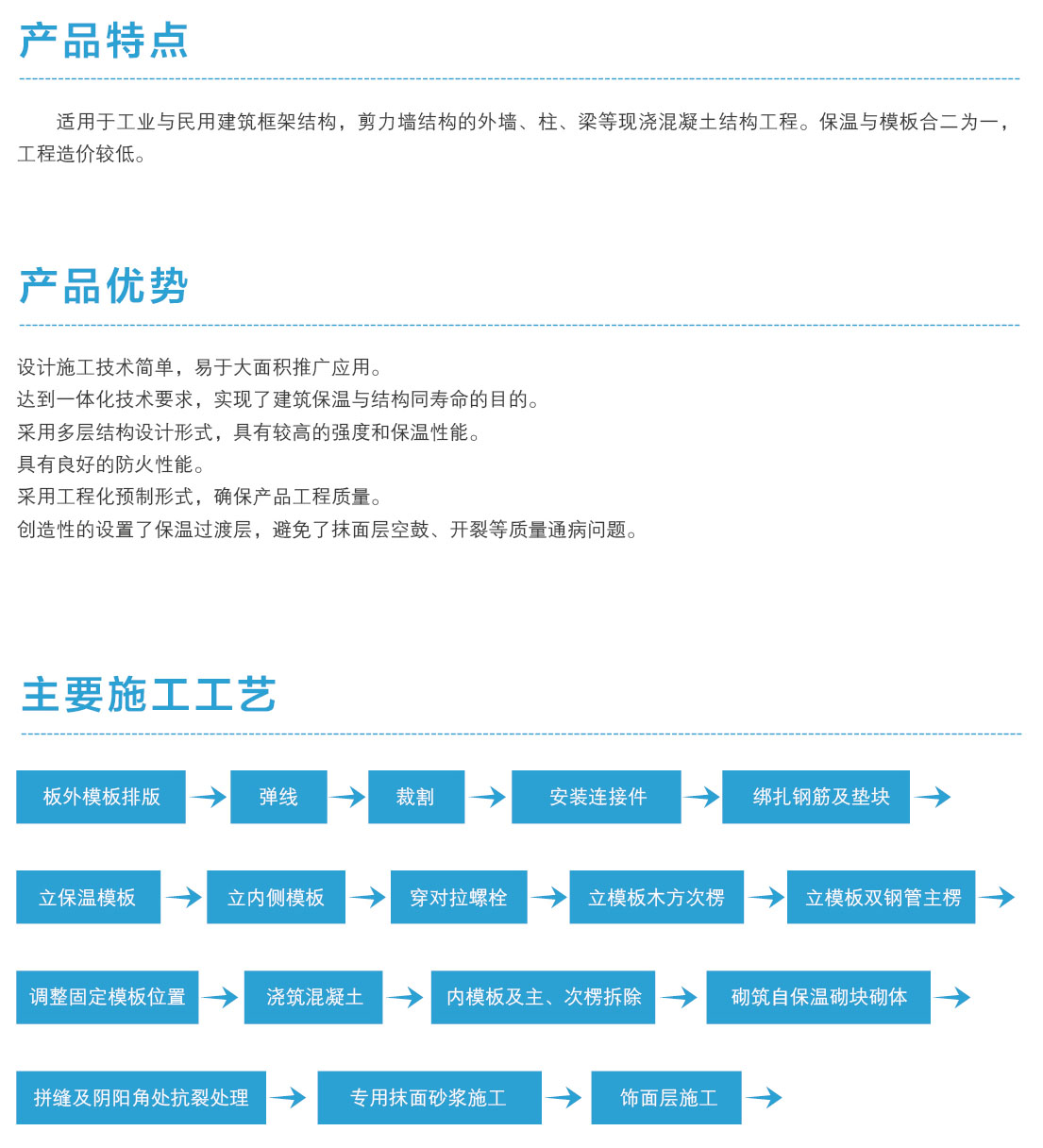 产品特点

适用于工业与民用建筑框架结构，剪力墙结构的外墙、柱、梁等现浇混凝土结构工程。保温与模板合二为一，工程造价较低。

产品优势

设计施工技术简单，易于大面积推广应用。
达到一体化技术要求，实现了建筑保温与结构同寿命的目的。
采用多层结构设计形式，具有较高的强度和保温性能。
具有良好的防火性能。
采用工程化预制形式，确保产品工程质量。
创造性的设置了保温过渡层，避免了抹面层空鼓、开裂等质量通病问题。

主要施工工艺

板外模板排版
弹线
裁割
安装连接件
绑扎钢筋及垫块
立保温模板
立内侧模板
穿对拉螺栓
立模板木方次楞
立模板双钢管主楞
调整固定模板位置
浇筑混凝土
内模板及主、次楞拆除
砌筑自保温砌块砌体
拼缝及阴阳角处抗裂处理
专用抹面砂浆施工
饰面层施工